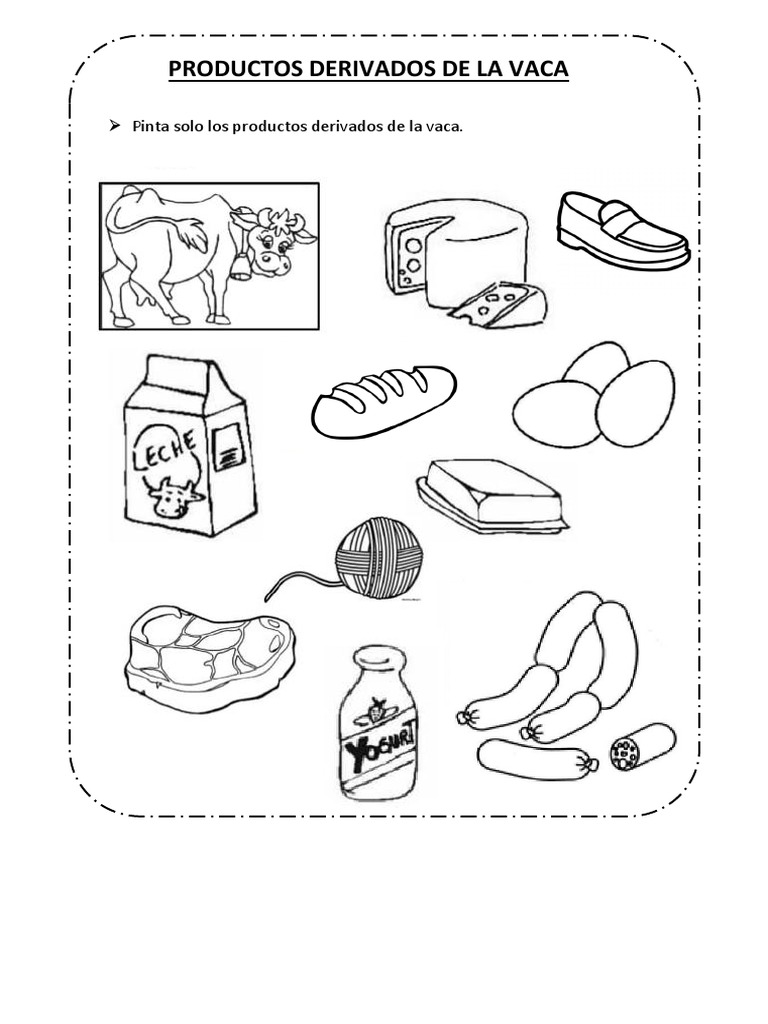 PRODUCTOS DERIVADOS DE LA VACA

➢ Pinta solo los productos derivados de la vaca.

LECHE

YOGURT